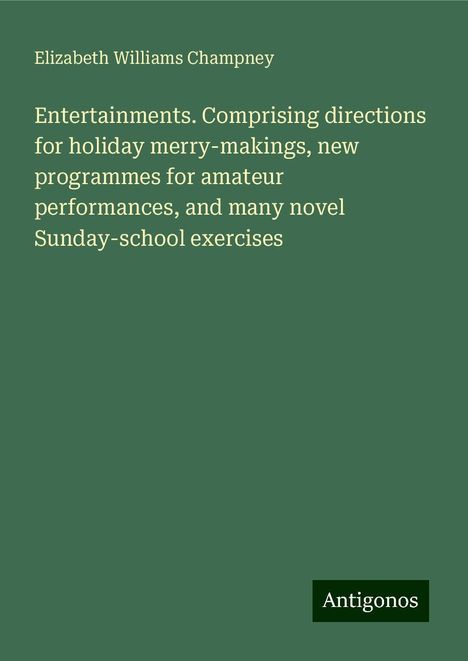 Elizabeth Williams Champney

Entertainments. Comprising directions for holiday merry-makings, new programmes for amateur performances, and many novel Sunday-school exercises

Antigonos